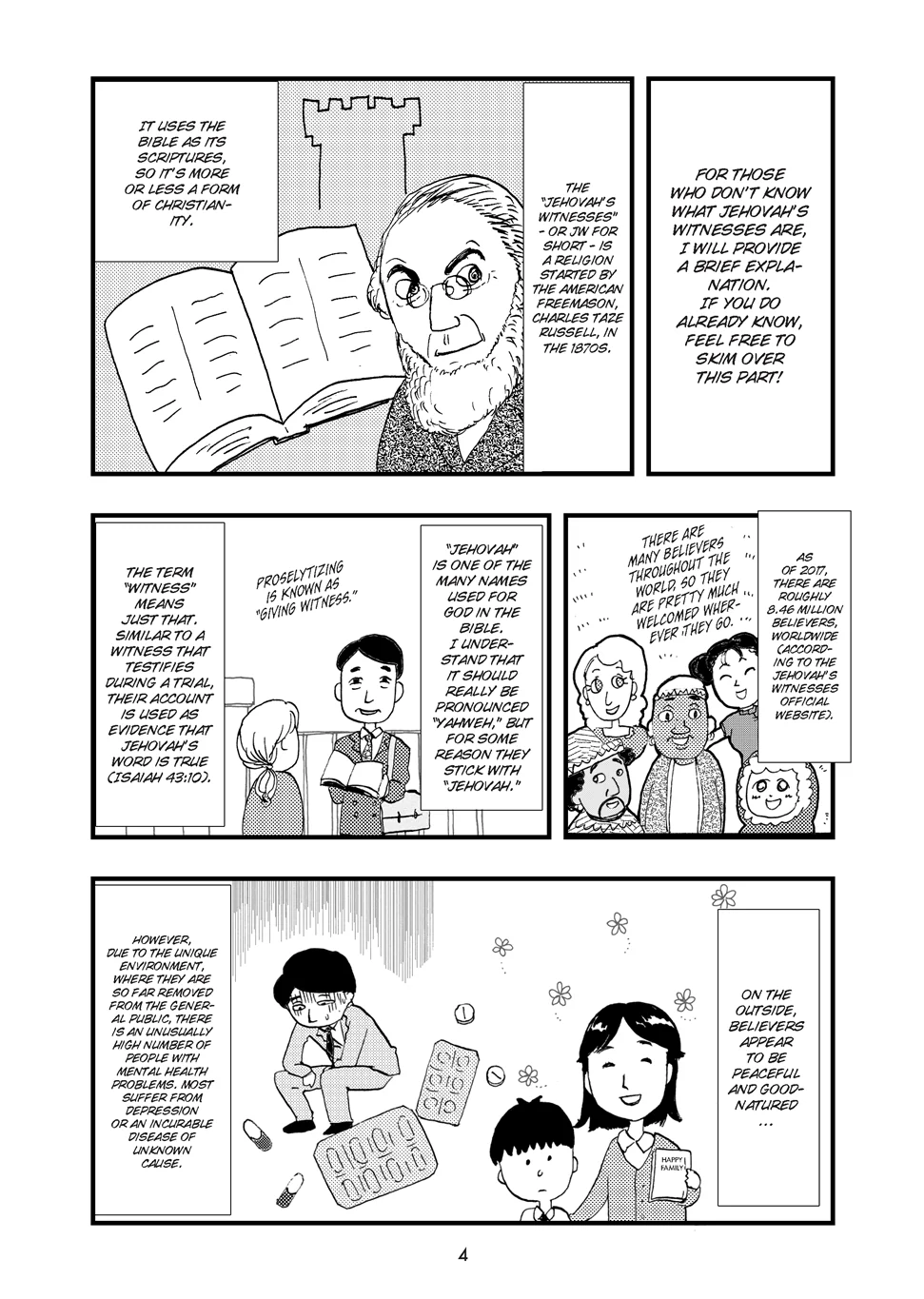 FOR THOSE WHO DON'T KNOW WHAT JEHOVAH'S WITNESSES ARE, I WILL PROVIDE A BRIEF EXPLANATION. IF YOU DO ALREADY KNOW, FEEL FREE TO SKIM OVER THIS PART!

THE "JEHOVAH'S WITNESSES" - OR JW FOR SHORT - IS A RELIGION STARTED BY THE AMERICAN FREEMASON, CHARLES TAZE RUSSELL, IN THE 1870S.

IT USES THE BIBLE AS ITS SCRIPTURES, SO IT'S MORE OR LESS A FORM OF CHRISTIANITY.

AS OF 2017, THERE ARE ROUGHLY 8.46 MILLION BELIEVERS, WORLDWIDE (ACCORDING TO THE JEHOVAH'S WITNESSES OFFICIAL WEBSITE).

THERE ARE MANY BELIEVERS THROUGHOUT THE WORLD, SO THEY ARE PRETTY MUCH WELCOMED WHEREVER THEY GO.

"JEHOVAH" IS ONE OF THE MANY NAMES USED FOR GOD IN THE BIBLE. I UNDERSTAND THAT IT SHOULD REALLY BE PRONOUNCED "YAHWEH," BUT FOR SOME REASON THEY STICK WITH "JEHOVAH."

PROSELYTIZING IS KNOWN AS "GIVING WITNESS."

THE TERM "WITNESS" MEANS JUST THAT. SIMILAR TO A WITNESS THAT TESTIFIES DURING A TRIAL, THEIR ACCOUNT IS USED AS EVIDENCE THAT JEHOVAH'S WORD IS TRUE (ISAIAH 43:10).

ON THE OUTSIDE, BELIEVERS APPEAR TO BE PEACEFUL AND GOOD-NATURED ...

HAPPY FAMILY

HOWEVER, DUE TO THE UNIQUE ENVIRONMENT, WHERE THEY ARE SO FAR REMOVED FROM THE GENERAL PUBLIC, THERE IS AN UNUSUALLY HIGH NUMBER OF PEOPLE WITH MENTAL HEALTH PROBLEMS. MOST SUFFER FROM DEPRESSION OR AN INCURABLE DISEASE OF UNKNOWN CAUSE.

4